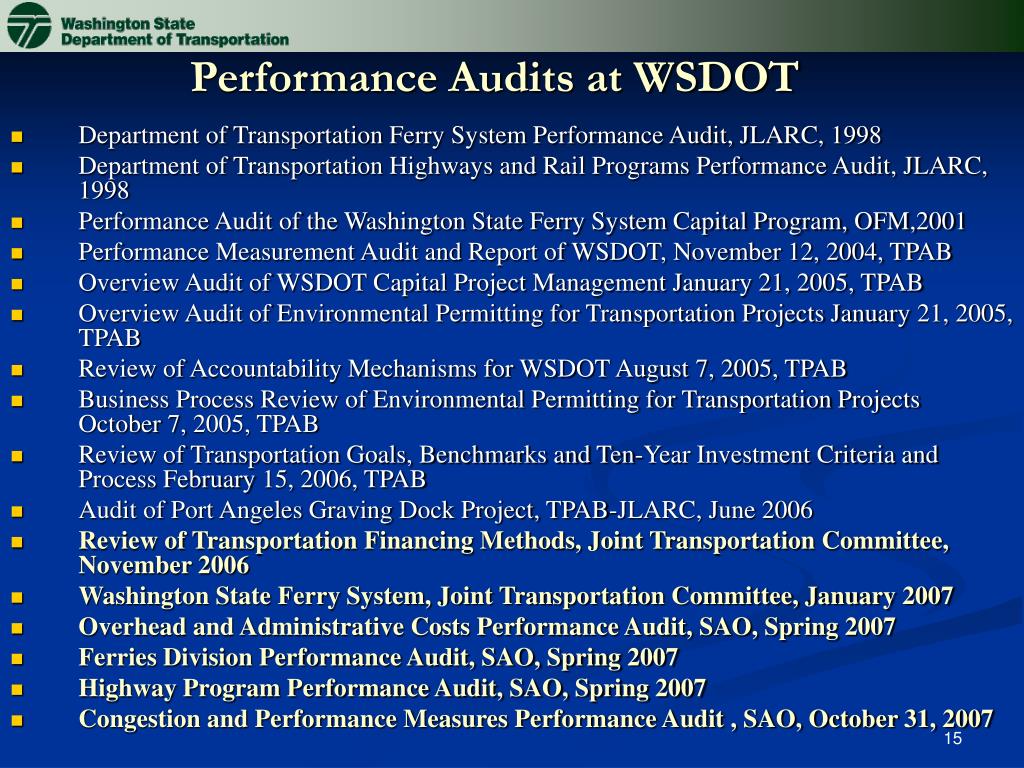 Washington State
Department of Transportation

Performance Audits at WSDOT

- Department of Transportation Ferry System Performance Audit, JLARC, 1998
- Department of Transportation Highways and Rail Programs Performance Audit, JLARC, 1998
- Performance Audit of the Washington State Ferry System Capital Program, OFM,2001
- Performance Measurement Audit and Report of WSDOT, November 12, 2004, TPAB
- Overview Audit of WSDOT Capital Project Management January 21, 2005, TPAB
- Overview Audit of Environmental Permitting for Transportation Projects January 21, 2005, TPAB
- Review of Accountability Mechanisms for WSDOT August 7, 2005, TPAB
- Business Process Review of Environmental Permitting for Transportation Projects October 7, 2005, TPAB
- Review of Transportation Goals, Benchmarks and Ten-Year Investment Criteria and Process February 15, 2006, TPAB
- Audit of Port Angeles Graving Dock Project, TPAB-JLARC, June 2006
- Review of Transportation Financing Methods, Joint Transportation Committee, November 2006
- Washington State Ferry System, Joint Transportation Committee, January 2007
- Overhead and Administrative Costs Performance Audit, SAO, Spring 2007
- Ferries Division Performance Audit, SAO, Spring 2007
- Highway Program Performance Audit, SAO, Spring 2007
- Congestion and Performance Measures Performance Audit , SAO, October 31, 2007

15